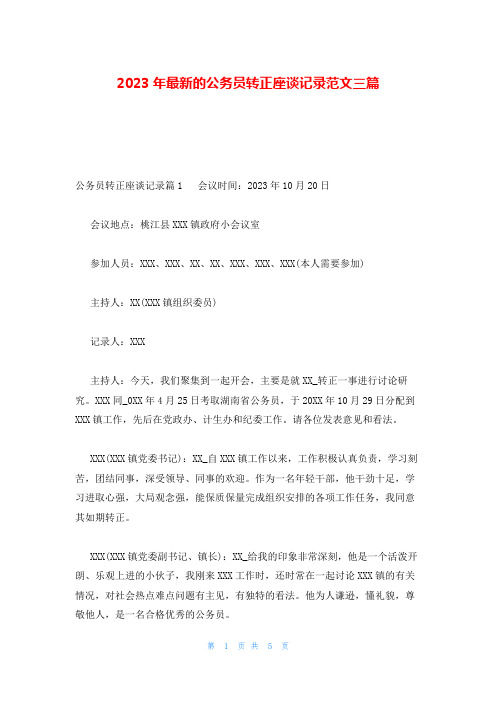 2023 年最新的公务员转正座谈记录范文三篇

公务员转正座谈记录篇 1　　会议时间：2023 年 10 月 20 日

会议地点：桃江县 XXX 镇政府小会议室

参加人员：XXX、XXX、XX、XX、XXX、XXX、XXX(本人需要参加)

主持人：XX(XXX 镇组织委员)

记录人：XXX

主持人：今天，我们聚集到一起开会，主要是就 XX_转正一事进行讨论研究。XXX 同_0XX 年 4 月 25 日考取湖南省公务员，于 20XX 年 10 月 29 日分配到 XXX 镇工作，先后在党政办、计生办和纪委工作。请各位发表意见和看法。

XXX(XXX 镇党委书记)：XX_自 XXX 镇工作以来，工作积极认真负责，学习刻苦，团结同事，深受领导、同事的欢迎。作为一名年轻干部，他干劲十足，学习进取心强，大局观念强，能保质保量完成组织安排的各项工作任务，我同意其如期转正。

XXX(XXX 镇党委副书记、镇长)：XX_给我的印象非常深刻，他是一个活泼开朗、乐观上进的小伙子，我刚来 XXX 工作时，还时常在一起讨论 XXX 镇的有关情况，对社会热点难点问题有主见，有独特的看法。他为人谦逊，懂礼貌，尊敬他人，是一名合格优秀的公务员。

第 1 页 共 5 页